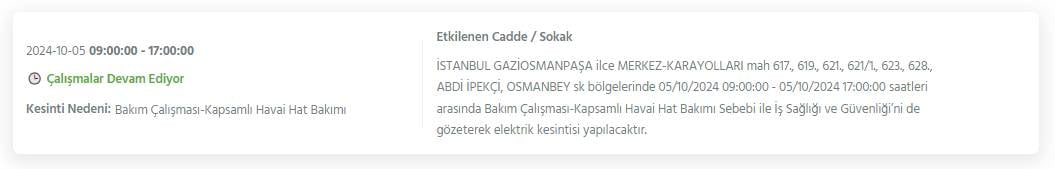 2024-10-05 09:00:00 - 17:00:00

Çalışmalar Devam Ediyor

Kesinti Nedeni: Bakım Çalışması-Kapsamlı Havai Hat Bakımı

Etkilenen Cadde / Sokak

İSTANBUL GAZİOSMANPAŞA ilce MERKEZ-KARAYOLLARI mah 617., 619., 621., 621/1., 623., 628., ABDİ İPEKÇİ, OSMANBEY sk bölgelerinde 05/10/2024 09:00:00 - 05/10/2024 17:00:00 saatleri arasında Bakım Çalışması-Kapsamlı Havai Hat Bakımı Sebebi ile İş Sağlığı ve Güvenliği'ni de gözeterek elektrik kesintisi yapılacaktır.